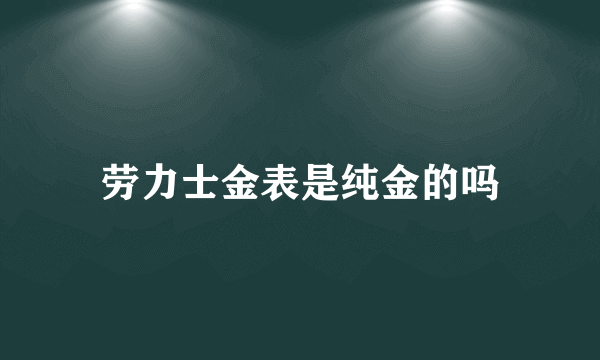 劳力士金表是纯金的吗